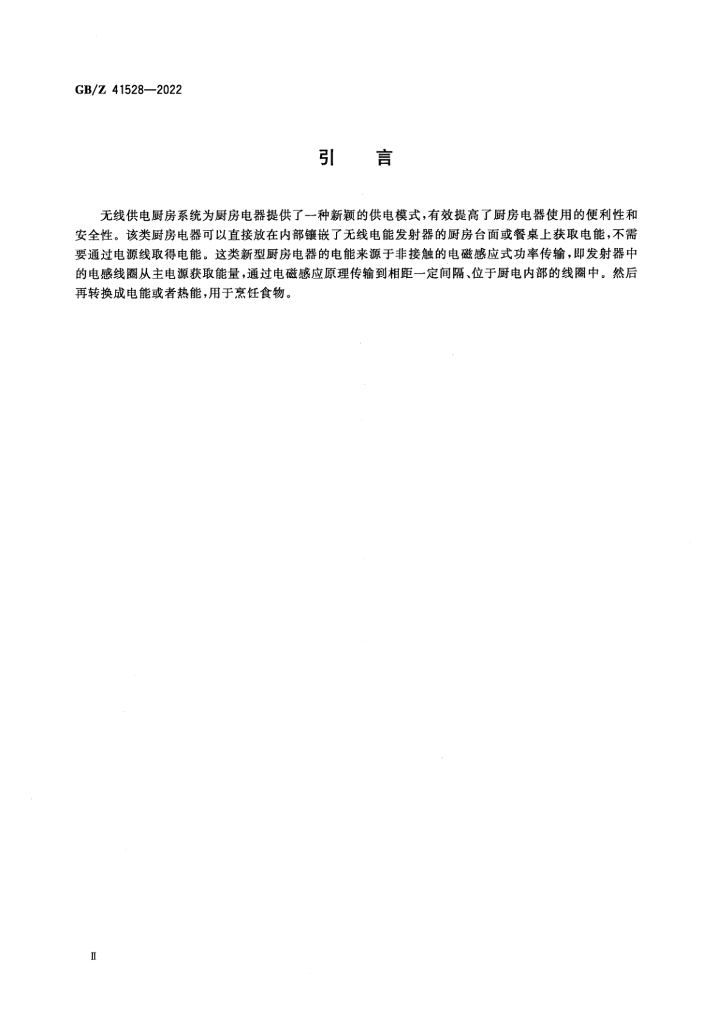 GB/Z 41528—2022

引 言

无线供电厨房系统为厨房电器提供了一种新颖的供电模式,有效提高了厨房电器使用的便利性和安全性。该类厨房电器可以直接放在内部镶嵌了无线电能发射器的厨房台面或餐桌上获取电能,不需要通过电源线取得电能。这类新型厨房电器的电能来源于非接触的电磁感应式功率传输,即发射器中的电感线圈从主电源获取能量,通过电磁感应原理传输到相距一定间隔、位于厨电内部的线圈中。然后再转换成电能或者热能,用于烹饪食物。

Ⅱ